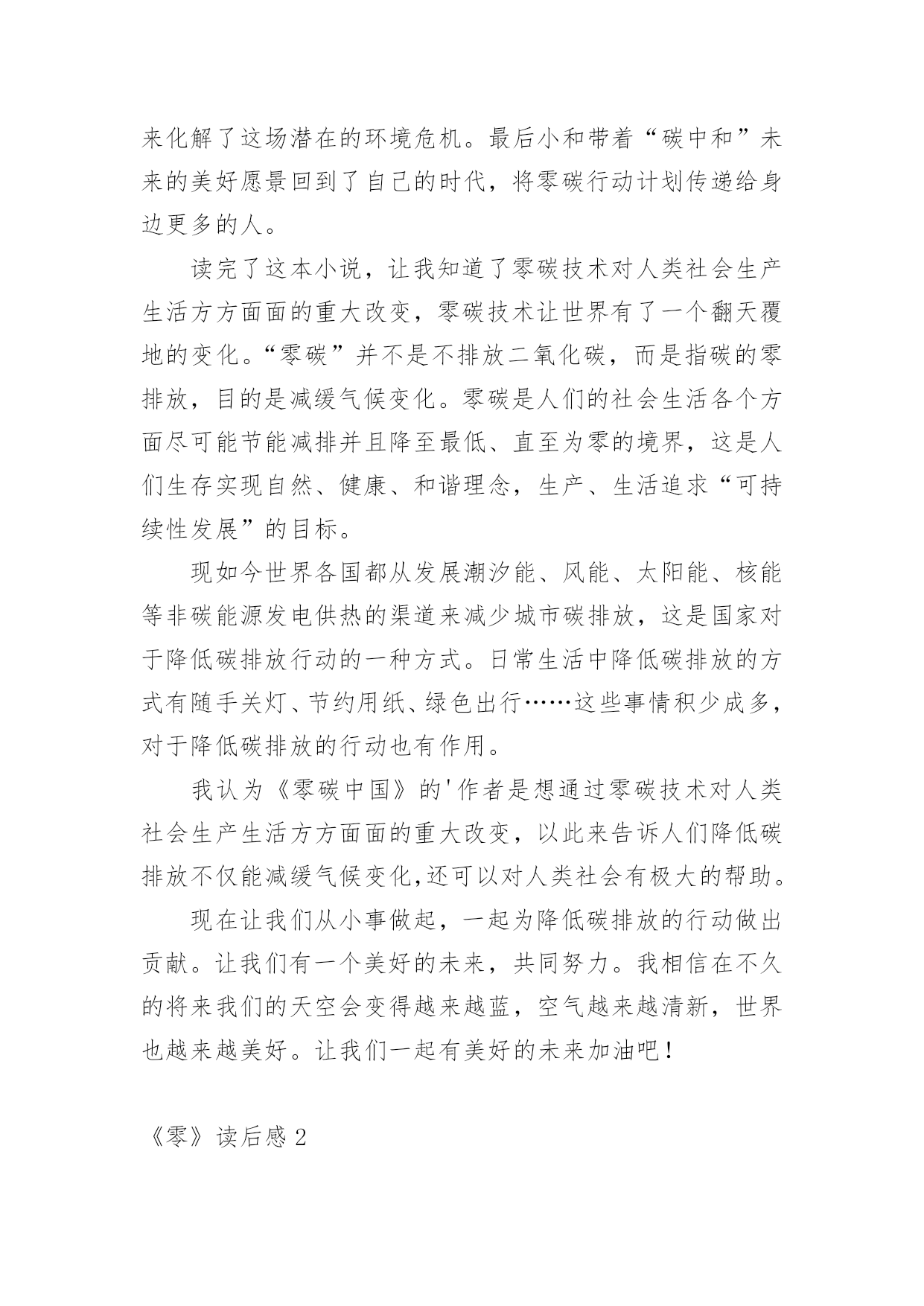 来化解了这场潜在的环境危机。最后小和带着“碳中和”未来的美好愿景回到了自己的时代，将零碳行动计划传递给身边更多的人。

读完了这本小说，让我知道了零碳技术对人类社会生产生活方方面面的重大改变，零碳技术让世界有了一个翻天覆地的变化。“零碳”并不是不排放二氧化碳，而是指碳的零排放，目的是减缓气候变化。零碳是人们的社会生活各个方面尽可能节能减排并且降至最低、直至为零的境界，这是人们生存实现自然、健康、和谐理念，生产、生活追求“可持续性发展”的目标。

现如今世界各国都从发展潮汐能、风能、太阳能、核能等非碳能源发电供热的渠道来减少城市碳排放，这是国家对于降低碳排放行动的一种方式。日常生活中降低碳排放的方式有随手关灯、节约用纸、绿色出行……这些事情积少成多，对于降低碳排放的行动也有作用。

我认为《零碳中国》的'作者是想通过零碳技术对人类社会生产生活方方面面的重大改变，以此来告诉人们降低碳排放不仅能减缓气候变化,还可以对人类社会有极大的帮助。

现在让我们从小事做起，一起为降低碳排放的行动做出贡献。让我们有一个美好的未来，共同努力。我相信在不久的将来我们的天空会变得越来越蓝，空气越来越清新，世界也越来越美好。让我们一起有美好的未来加油吧！

《零》读后感 2